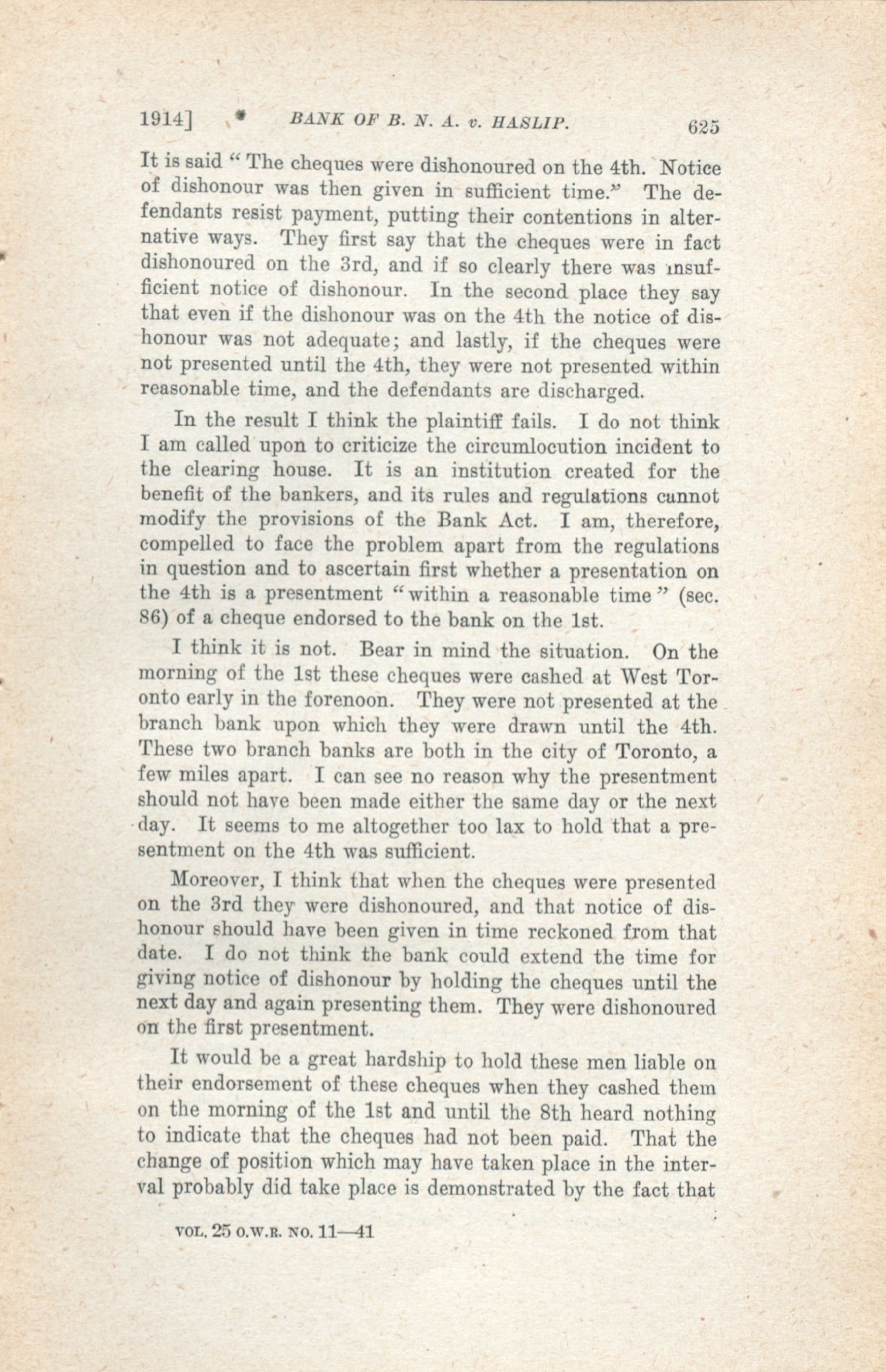 1914] BANK OF B. N. A. v. HASLIP. 625

It is said "The cheques were dishonoured on the 4th. Notice of dishonour was then given in sufficient time." The defendants resist payment, putting their contentions in alternative ways. They first say that the cheques were in fact dishonoured on the 3rd, and if so clearly there was insufficient notice of dishonour. In the second place they say that even if the dishonour was on the 4th the notice of dishonour was not adequate; and lastly, if the cheques were not presented until the 4th, they were not presented within reasonable time, and the defendants are discharged.

In the result I think the plaintiff fails. I do not think I am called upon to criticize the circumlocution incident to the clearing house. It is an institution created for the benefit of the bankers, and its rules and regulations cannot modify the provisions of the Bank Act. I am, therefore, compelled to face the problem apart from the regulations in question and to ascertain first whether a presentation on the 4th is a presentment "within a reasonable time" (sec. 86) of a cheque endorsed to the bank on the 1st.

I think it is not. Bear in mind the situation. On the morning of the 1st these cheques were cashed at West Toronto early in the forenoon. They were not presented at the branch bank upon which they were drawn until the 4th. These two branch banks are both in the city of Toronto, a few miles apart. I can see no reason why the presentment should not have been made either the same day or the next day. It seems to me altogether too lax to hold that a presentment on the 4th was sufficient.

Moreover, I think that when the cheques were presented on the 3rd they were dishonoured, and that notice of dishonour should have been given in time reckoned from that date. I do not think the bank could extend the time for giving notice of dishonour by holding the cheques until the next day and again presenting them. They were dishonoured on the first presentment.

It would be a great hardship to hold these men liable on their endorsement of these cheques when they cashed them on the morning of the 1st and until the 8th heard nothing to indicate that the cheques had not been paid. That the change of position which may have taken place in the interval probably did take place is demonstrated by the fact that

VOL. 25 O.W.R. NO. 11—41